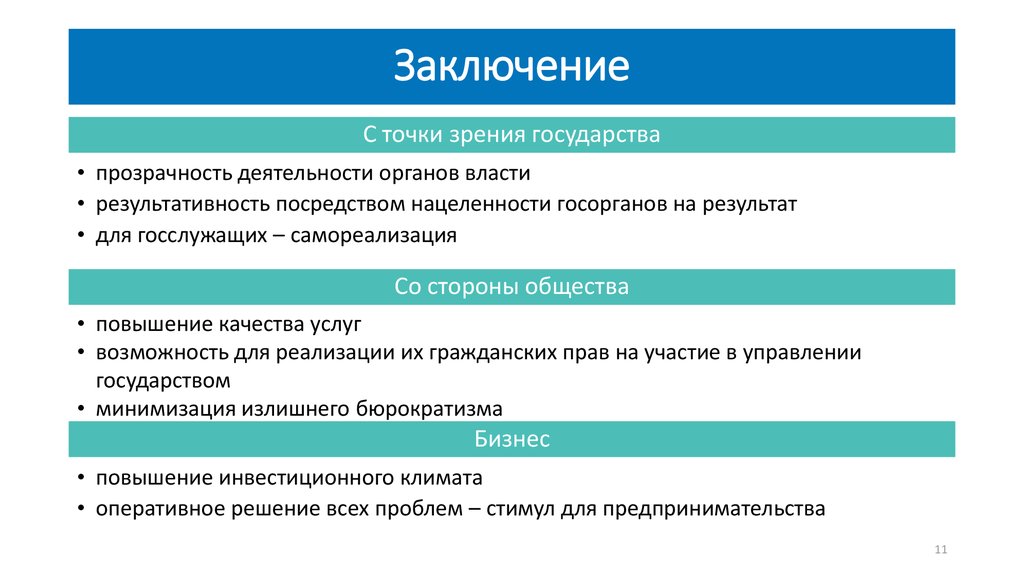 Заключение

С точки зрения государства

• прозрачность деятельности органов власти
• результативность посредством нацеленности госорганов на результат
• для госслужащих – самореализация

Со стороны общества

• повышение качества услуг
• возможность для реализации их гражданских прав на участие в управлении государством
• минимизация излишнего бюрократизма

Бизнес

• повышение инвестиционного климата
• оперативное решение всех проблем – стимул для предпринимательства

11